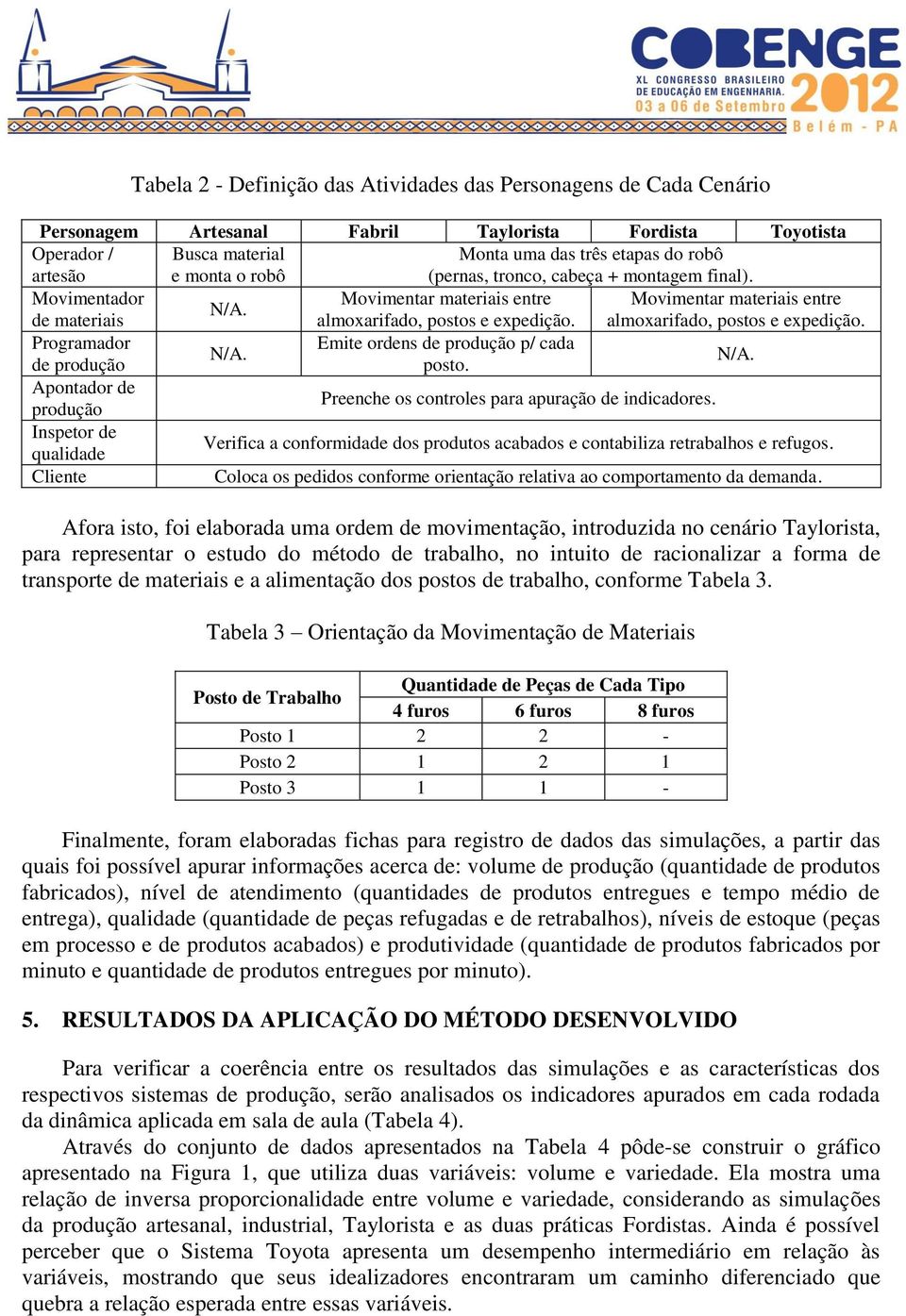 COBENGE
XL CONGRESSO BRASILEIRO DE EDUCAÇÃO EM ENGENHARIA.
03 a 06 de Setembro
2012
Belém - PA

Tabela 2 - Definição das Atividades das Personagens de Cada Cenário

| Personagem | Artesanal | Fabril | Taylorista | Fordista | Toyotista |
|---|---|---|---|---|---|
| Operador / artesão | Busca material e monta o robô | Monta uma das três etapas do robô (pernas, tronco, cabeça + montagem final). | | | |
| Movimentador de materiais | N/A. | Movimentar materiais entre almoxarifado, postos e expedição. | | Movimentar materiais entre almoxarifado, postos e expedição. | |
| Programador de produção | N/A. | Emite ordens de produção p/ cada posto. | | N/A. | |
| Apontador de produção | Preenche os controles para apuração de indicadores. | | | | |
| Inspetor de qualidade | Verifica a conformidade dos produtos acabados e contabiliza retrabalhos e refugos. | | | | |
| Cliente | Coloca os pedidos conforme orientação relativa ao comportamento da demanda. | | | | |

Afora isto, foi elaborada uma ordem de movimentação, introduzida no cenário Taylorista, para representar o estudo do método de trabalho, no intuito de racionalizar a forma de transporte de materiais e a alimentação dos postos de trabalho, conforme Tabela 3.

Tabela 3 – Orientação da Movimentação de Materiais

| Posto de Trabalho | Quantidade de Peças de Cada Tipo | | |
|---|---|---|---|
| | 4 furos | 6 furos | 8 furos |
| Posto 1 | 2 | 2 | - |
| Posto 2 | 1 | 2 | 1 |
| Posto 3 | 1 | 1 | - |

Finalmente, foram elaboradas fichas para registro de dados das simulações, a partir das quais foi possível apurar informações acerca de: volume de produção (quantidade de produtos fabricados), nível de atendimento (quantidades de produtos entregues e tempo médio de entrega), qualidade (quantidade de peças refugadas e de retrabalhos), níveis de estoque (peças em processo e de produtos acabados) e produtividade (quantidade de produtos fabricados por minuto e quantidade de produtos entregues por minuto).

5. RESULTADOS DA APLICAÇÃO DO MÉTODO DESENVOLVIDO

Para verificar a coerência entre os resultados das simulações e as características dos respectivos sistemas de produção, serão analisados os indicadores apurados em cada rodada da dinâmica aplicada em sala de aula (Tabela 4).
Através do conjunto de dados apresentados na Tabela 4 pôde-se construir o gráfico apresentado na Figura 1, que utiliza duas variáveis: volume e variedade. Ela mostra uma relação de inversa proporcionalidade entre volume e variedade, considerando as simulações da produção artesanal, industrial, Taylorista e as duas práticas Fordistas. Ainda é possível perceber que o Sistema Toyota apresenta um desempenho intermediário em relação às variáveis, mostrando que seus idealizadores encontraram um caminho diferenciado que quebra a relação esperada entre essas variáveis.